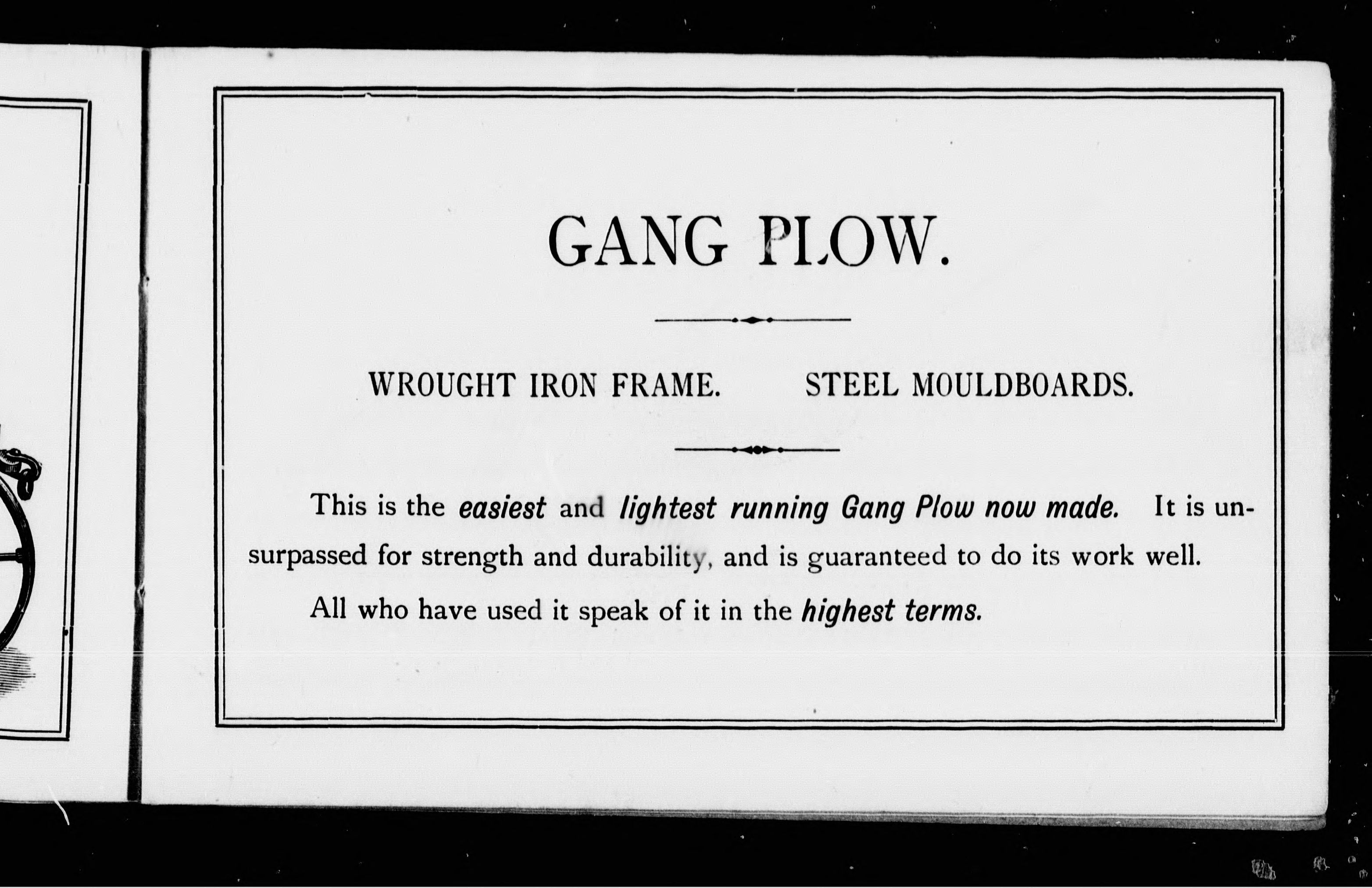 GANG PLOW.

WROUGHT IRON FRAME.      STEEL MOULDBOARDS.

This is the easiest and lightest running Gang Plow now made. It is unsurpassed for strength and durability, and is guaranteed to do its work well.

All who have used it speak of it in the highest terms.